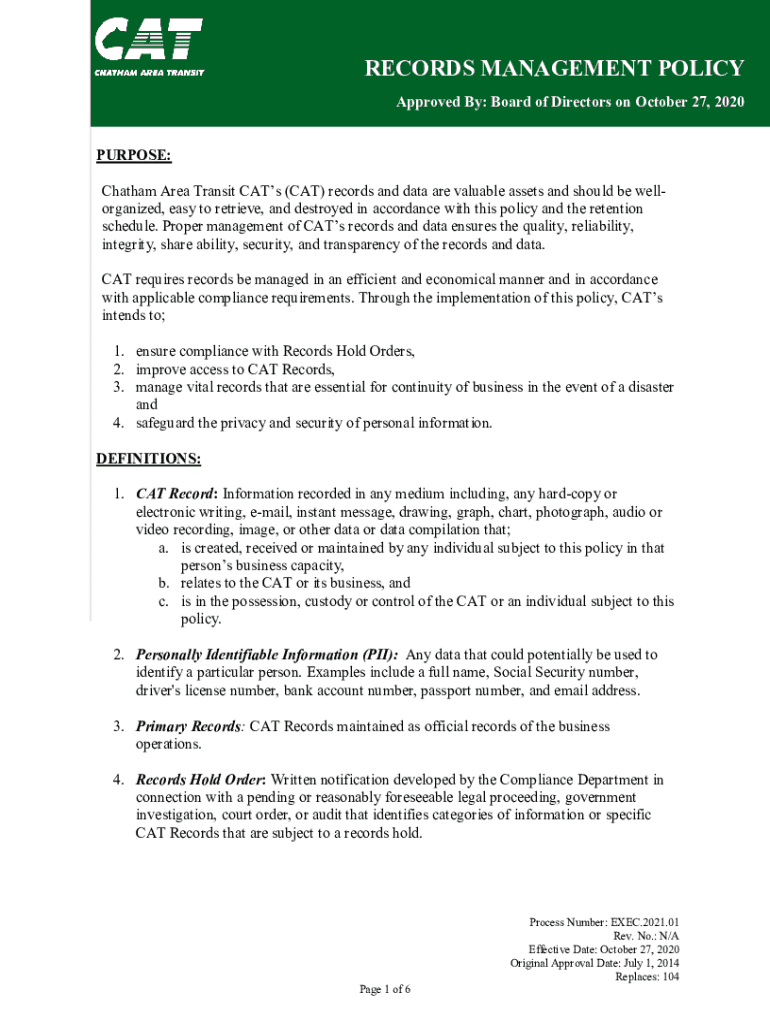 CAT
CHATHAM AREA TRANSIT

RECORDS MANAGEMENT POLICY

Approved By: Board of Directors on October 27, 2020

PURPOSE:

Chatham Area Transit CAT's (CAT) records and data are valuable assets and should be well-organized, easy to retrieve, and destroyed in accordance with this policy and the retention schedule. Proper management of CAT's records and data ensures the quality, reliability, integrity, share ability, security, and transparency of the records and data.

CAT requires records be managed in an efficient and economical manner and in accordance with applicable compliance requirements. Through the implementation of this policy, CAT's intends to;

1. ensure compliance with Records Hold Orders,
2. improve access to CAT Records,
3. manage vital records that are essential for continuity of business in the event of a disaster and
4. safeguard the privacy and security of personal information.

DEFINITIONS:

1. CAT Record: Information recorded in any medium including, any hard-copy or electronic writing, e-mail, instant message, drawing, graph, chart, photograph, audio or video recording, image, or other data or data compilation that;
a. is created, received or maintained by any individual subject to this policy in that person's business capacity,
b. relates to the CAT or its business, and
c. is in the possession, custody or control of the CAT or an individual subject to this policy.

2. Personally Identifiable Information (PII): Any data that could potentially be used to identify a particular person. Examples include a full name, Social Security number, driver's license number, bank account number, passport number, and email address.

3. Primary Records: CAT Records maintained as official records of the business operations.

4. Records Hold Order: Written notification developed by the Compliance Department in connection with a pending or reasonably foreseeable legal proceeding, government investigation, court order, or audit that identifies categories of information or specific CAT Records that are subject to a records hold.

Process Number: EXEC.2021.01
Rev. No.: N/A
Effective Date: October 27, 2020
Original Approval Date: July 1, 2014
Replaces: 104

Page 1 of 6